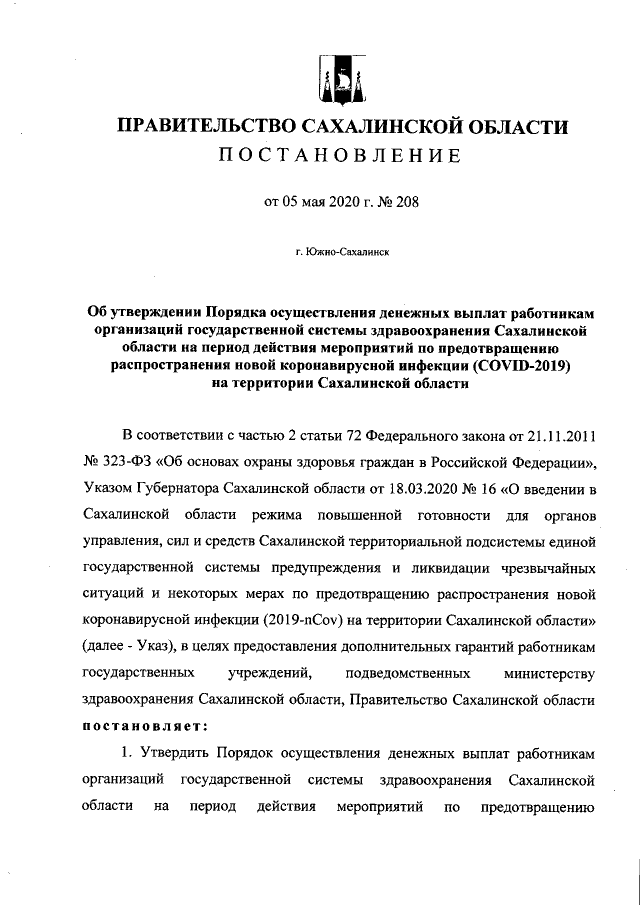 ПРАВИТЕЛЬСТВО САХАЛИНСКОЙ ОБЛАСТИ
ПОСТАНОВЛЕНИЕ

от 05 мая 2020 г. № 208

г. Южно-Сахалинск

Об утверждении Порядка осуществления денежных выплат работникам организаций государственной системы здравоохранения Сахалинской области на период действия мероприятий по предотвращению распространения новой коронавирусной инфекции (COVID-2019) на территории Сахалинской области

В соответствии с частью 2 статьи 72 Федерального закона от 21.11.2011 № 323-ФЗ «Об основах охраны здоровья граждан в Российской Федерации», Указом Губернатора Сахалинской области от 18.03.2020 № 16 «О введении в Сахалинской области режима повышенной готовности для органов управления, сил и средств Сахалинской территориальной подсистемы единой государственной системы предупреждения и ликвидации чрезвычайных ситуаций и некоторых мерах по предотвращению распространения новой коронавирусной инфекции (2019-nCov) на территории Сахалинской области» (далее - Указ), в целях предоставления дополнительных гарантий работникам государственных учреждений, подведомственных министерству здравоохранения Сахалинской области, Правительство Сахалинской области постановляет:

1. Утвердить Порядок осуществления денежных выплат работникам организаций государственной системы здравоохранения Сахалинской области на период действия мероприятий по предотвращению